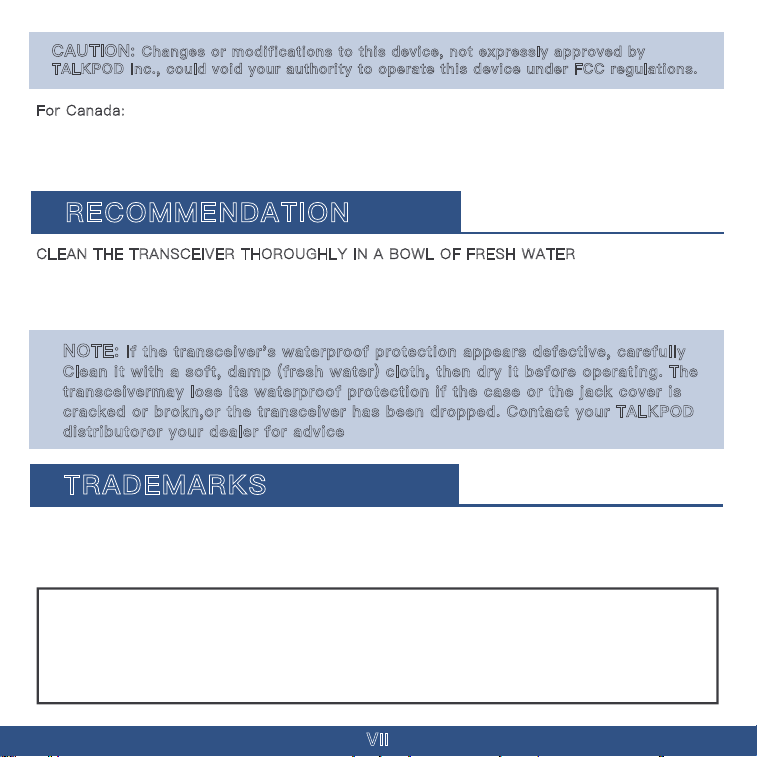 CAUTION: Changes or modifications to this device, not expressly approved by TALKPOD Inc., could void your authority to operate this device under FCC regulations.

For Canada:

RECOMMENDATION

CLEAN THE TRANSCEIVER THOROUGHLY IN A BOWL OF FRESH WATER

NOTE: If the transceiver's waterproof protection appears defective, carefully Clean it with a soft, damp (fresh water) cloth, then dry it before operating. The transceivermay lose its waterproof protection if the case or the jack cover is cracked or brokn,or the transceiver has been dropped. Contact your TALKPOD distributoror your dealer for advice

TRADEMARKS

VII